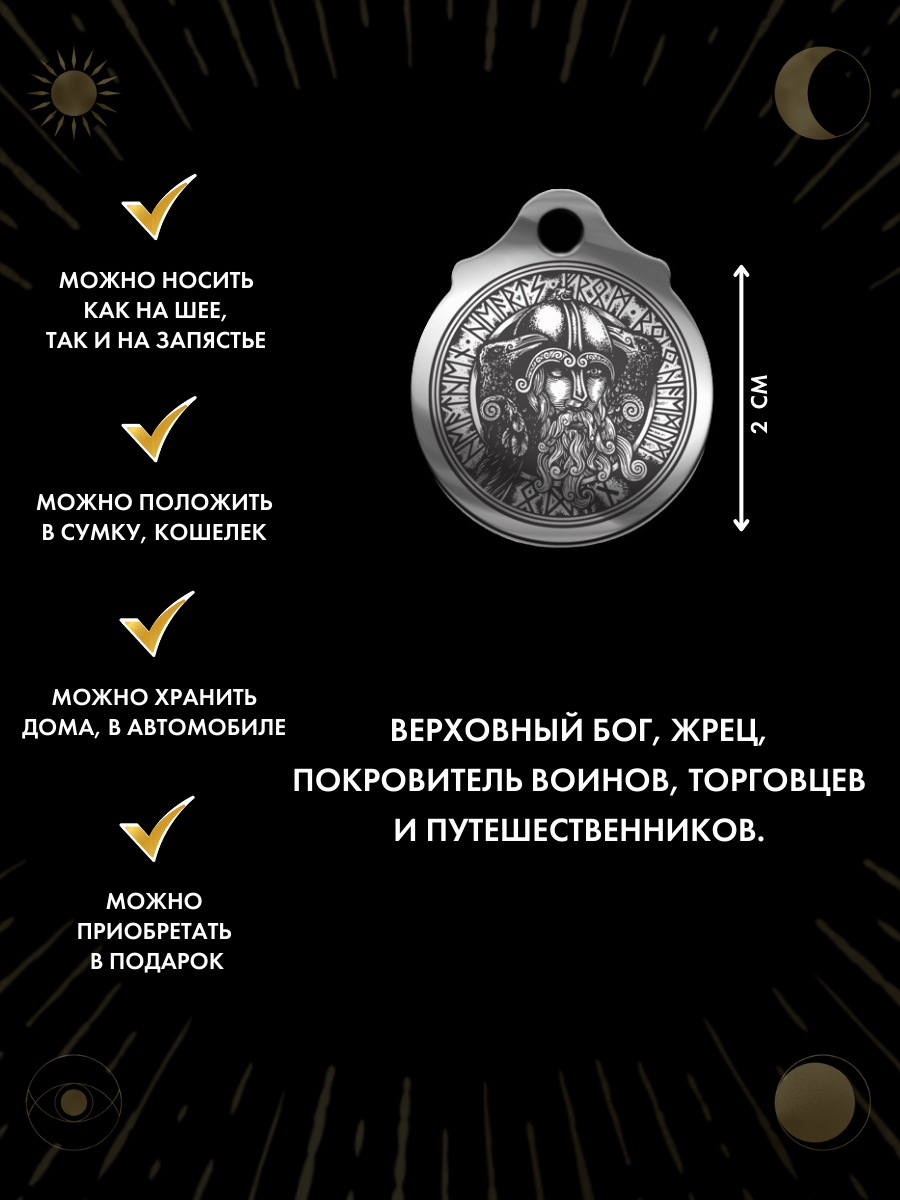 МОЖНО НОСИТЬ КАК НА ШЕЕ, ТАК И НА ЗАПЯСТЬЕ

МОЖНО ПОЛОЖИТЬ В СУМКУ, КОШЕЛЕК

МОЖНО ХРАНИТЬ ДОМА, В АВТОМОБИЛЕ

МОЖНО ПРИОБРЕТАТЬ В ПОДАРОК

2 СМ

ВЕРХОВНЫЙ БОГ, ЖРЕЦ, ПОКРОВИТЕЛЬ ВОИНОВ, ТОРГОВЦЕВ И ПУТЕШЕСТВЕННИКОВ.